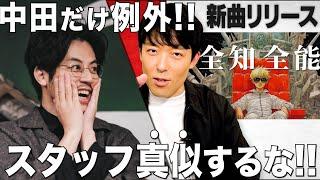 中田だけ例外!!

新曲リリース

全知全能

スタッフ真似するな!!